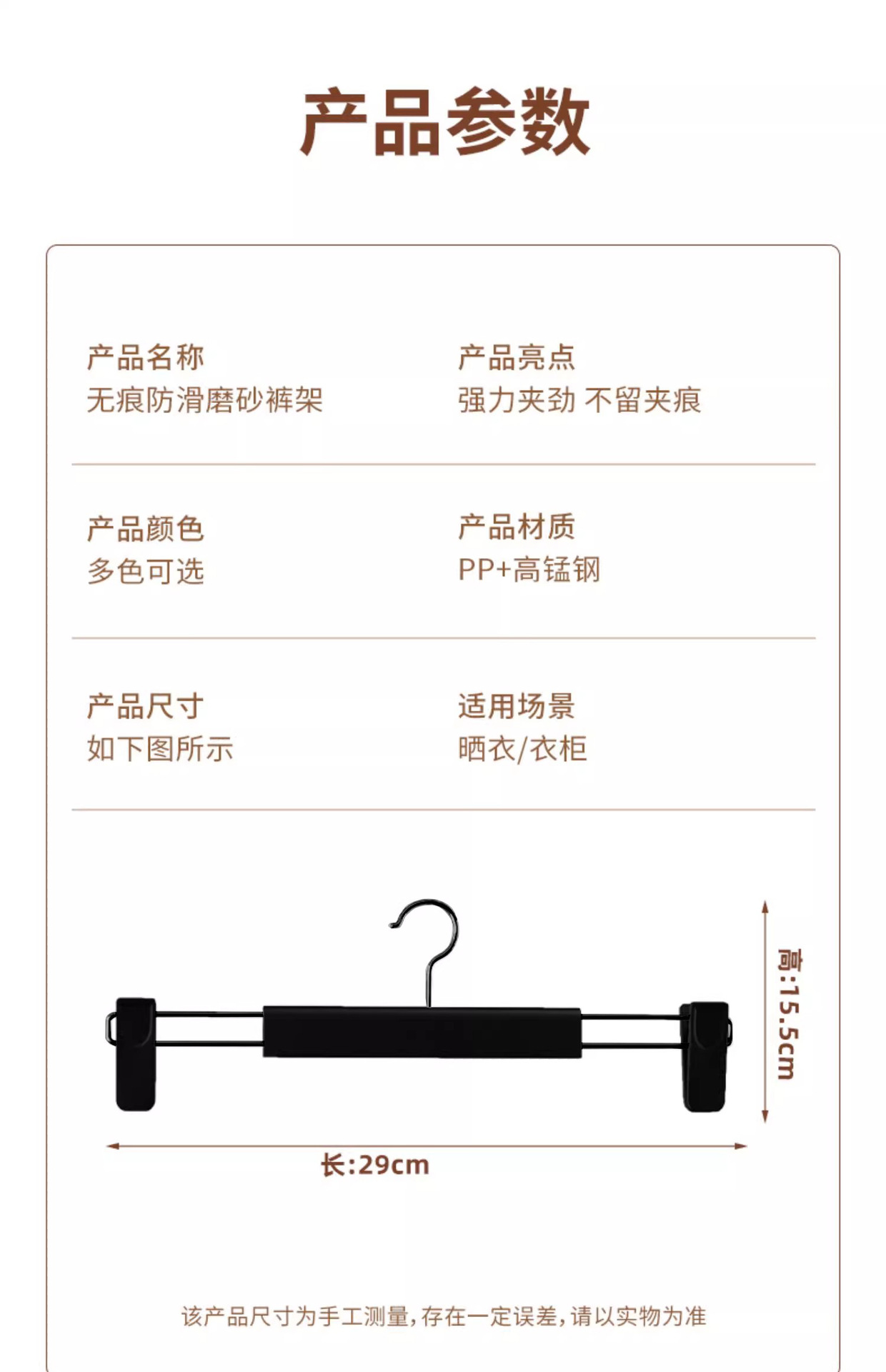 产品参数

产品名称
无痕防滑磨砂裤架

产品亮点
强力夹劲 不留夹痕

产品颜色
多色可选

产品材质
PP+高锰钢

产品尺寸
如下图所示

适用场景
晒衣/衣柜

高:15.5cm

长:29cm

该产品尺寸为手工测量,存在一定误差,请以实物为准